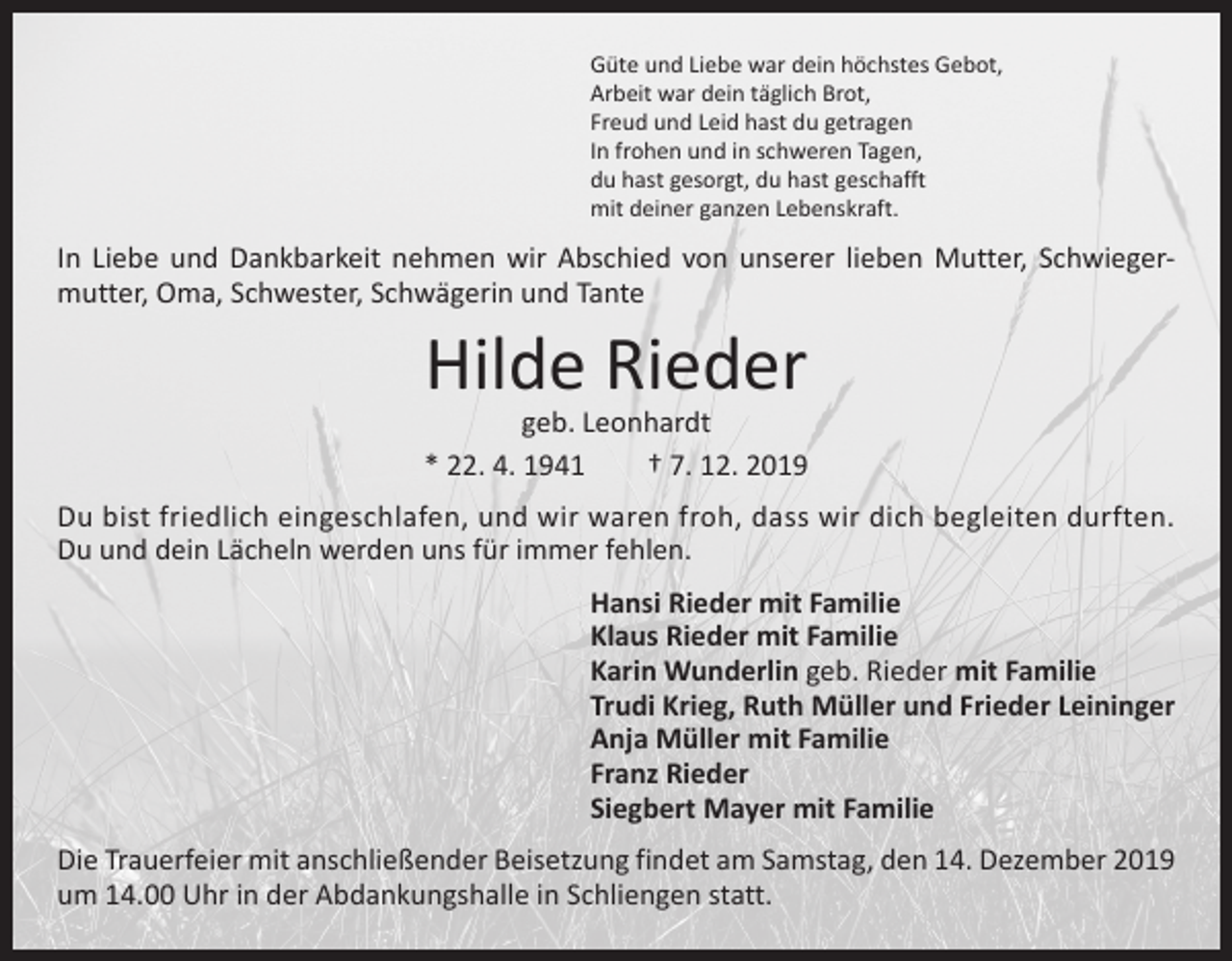 Güte und Liebe war dein höchstes Gebot,
Arbeit war dein täglich Brot,
Freud und Leid hast du getragen
In frohen und in schweren Tagen,
du hast gesorgt, du hast geschafft
mit deiner ganzen Lebenskraft.

In Liebe und Dankbarkeit nehmen wir Abschied von unserer lieben Mutter, Schwiegermutter, Oma, Schwester, Schwägerin und Tante

Hilde Rieder

geb. Leonhardt

* 22. 4. 1941 † 7. 12. 2019

Du bist friedlich eingeschlafen, und wir waren froh, dass wir dich begleiten durften. Du und dein Lächeln werden uns für immer fehlen.

Hansi Rieder mit Familie
Klaus Rieder mit Familie
Karin Wunderlin geb. Rieder mit Familie
Trudi Krieg, Ruth Müller und Frieder Leininger
Anja Müller mit Familie
Franz Rieder
Siegbert Mayer mit Familie

Die Trauerfeier mit anschließender Beisetzung findet am Samstag, den 14. Dezember 2019 um 14.00 Uhr in der Abdankungshalle in Schliengen statt.